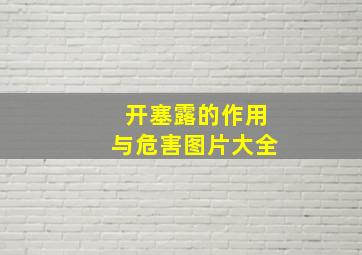 开塞露的作用
与危害图片大全